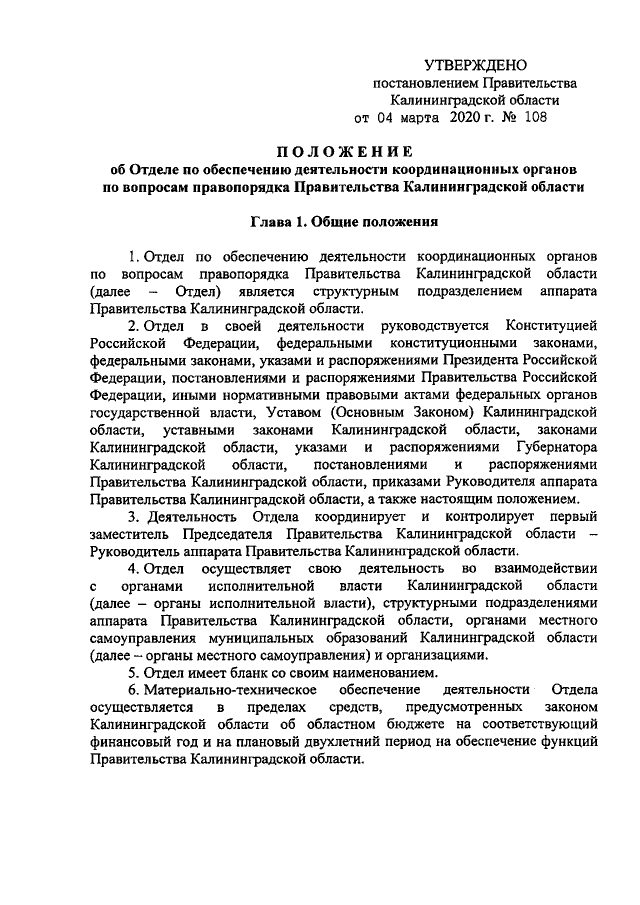 УТВЕРЖДЕНО
постановлением Правительства
Калининградской области
от 04 марта 2020 г. № 108

ПОЛОЖЕНИЕ
об Отделе по обеспечению деятельности координационных органов
по вопросам правопорядка Правительства Калининградской области

Глава 1. Общие положения

1. Отдел по обеспечению деятельности координационных органов по вопросам правопорядка Правительства Калининградской области (далее – Отдел) является структурным подразделением аппарата Правительства Калининградской области.

2. Отдел в своей деятельности руководствуется Конституцией Российской Федерации, федеральными конституционными законами, федеральными законами, указами и распоряжениями Президента Российской Федерации, постановлениями и распоряжениями Правительства Российской Федерации, иными нормативными правовыми актами федеральных органов государственной власти, Уставом (Основным Законом) Калининградской области, уставными законами Калининградской области, законами Калининградской области, указами и распоряжениями Губернатора Калининградской области, постановлениями и распоряжениями Правительства Калининградской области, приказами Руководителя аппарата Правительства Калининградской области, а также настоящим положением.

3. Деятельность Отдела координирует и контролирует первый заместитель Председателя Правительства Калининградской области – Руководитель аппарата Правительства Калининградской области.

4. Отдел осуществляет свою деятельность во взаимодействии с органами исполнительной власти Калининградской области (далее – органы исполнительной власти), структурными подразделениями аппарата Правительства Калининградской области, органами местного самоуправления муниципальных образований Калининградской области (далее – органы местного самоуправления) и организациями.

5. Отдел имеет бланк со своим наименованием.

6. Материально-техническое обеспечение деятельности Отдела осуществляется в пределах средств, предусмотренных законом Калининградской области об областном бюджете на соответствующий финансовый год и на плановый двухлетний период на обеспечение функций Правительства Калининградской области.